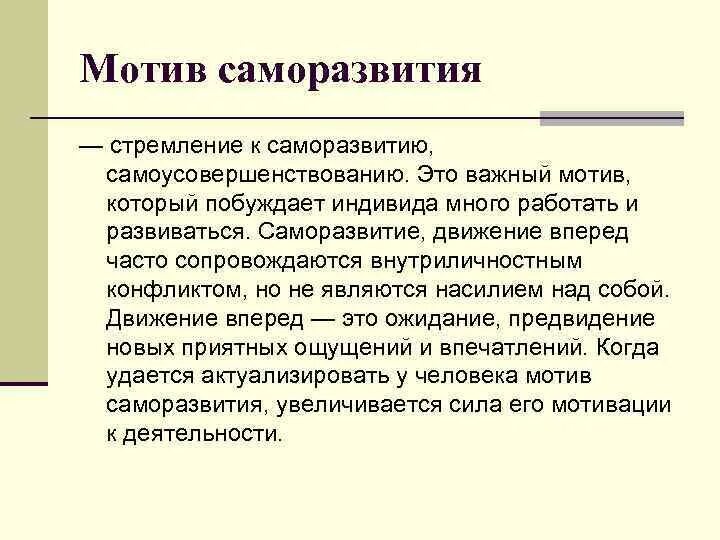 Мотив саморазвития

— стремление к саморазвитию, самоусовершенствованию. Это важный мотив, который побуждает индивида много работать и развиваться. Саморазвитие, движение вперед часто сопровождаются внутриличностным конфликтом, но не являются насилием над собой. Движение вперед — это ожидание, предвидение новых приятных ощущений и впечатлений. Когда удается актуализировать у человека мотив саморазвития, увеличивается сила его мотивации к деятельности.